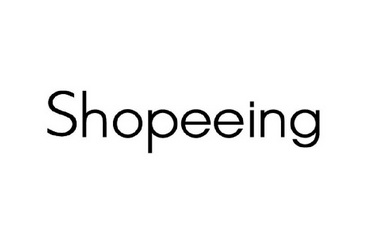 Shopeeing